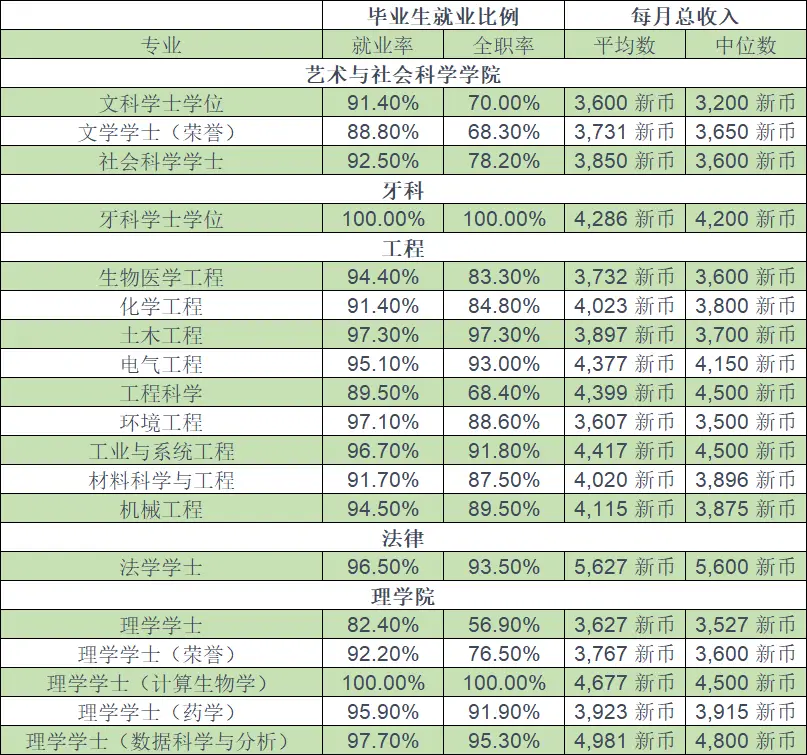 | | 毕业生就业比例 | | 每月总收入 | |
|---|---|---|---|---|
| 专业 | 就业率 | 全职率 | 平均数 | 中位数 |
| 艺术与社会科学学院 | | | | |
| 文科学士学位 | 91.40% | 70.00% | 3,600 新币 | 3,200 新币 |
| 文学学士（荣誉） | 88.80% | 68.30% | 3,731 新币 | 3,650 新币 |
| 社会科学学士 | 92.50% | 78.20% | 3,850 新币 | 3,600 新币 |
| 牙科 | | | | |
| 牙科学士学位 | 100.00% | 100.00% | 4,286 新币 | 4,200 新币 |
| 工程 | | | | |
| 生物医学工程 | 94.40% | 83.30% | 3,732 新币 | 3,600 新币 |
| 化学工程 | 91.40% | 84.80% | 4,023 新币 | 3,800 新币 |
| 土木工程 | 97.30% | 97.30% | 3,897 新币 | 3,700 新币 |
| 电气工程 | 95.10% | 93.00% | 4,377 新币 | 4,150 新币 |
| 工程科学 | 89.50% | 68.40% | 4,399 新币 | 4,500 新币 |
| 环境工程 | 97.10% | 88.60% | 3,607 新币 | 3,500 新币 |
| 工业与系统工程 | 96.70% | 91.80% | 4,417 新币 | 4,500 新币 |
| 材料科学与工程 | 91.70% | 87.50% | 4,020 新币 | 3,896 新币 |
| 机械工程 | 94.50% | 89.50% | 4,115 新币 | 3,875 新币 |
| 法律 | | | | |
| 法学学士 | 96.50% | 93.50% | 5,627 新币 | 5,600 新币 |
| 理学院 | | | | |
| 理学学士 | 82.40% | 56.90% | 3,627 新币 | 3,527 新币 |
| 理学学士（荣誉） | 92.20% | 76.50% | 3,767 新币 | 3,600 新币 |
| 理学学士（计算生物学） | 100.00% | 100.00% | 4,677 新币 | 4,500 新币 |
| 理学学士（药学） | 95.90% | 91.90% | 3,923 新币 | 3,915 新币 |
| 理学学士（数据科学与分析） | 97.70% | 95.30% | 4,981 新币 | 4,800 新币 |